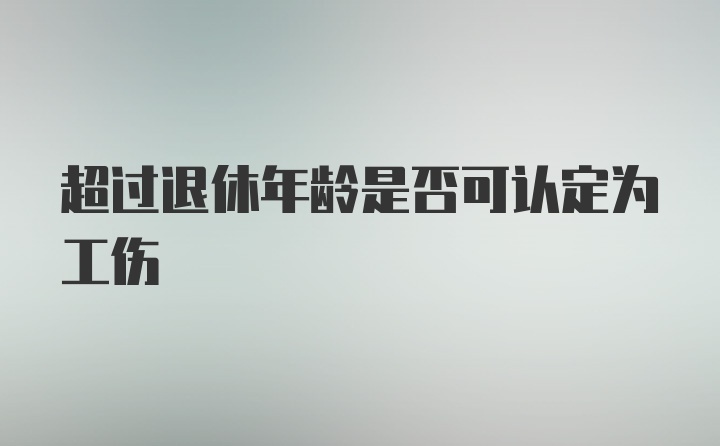 超过退休年龄是否可认定为工伤